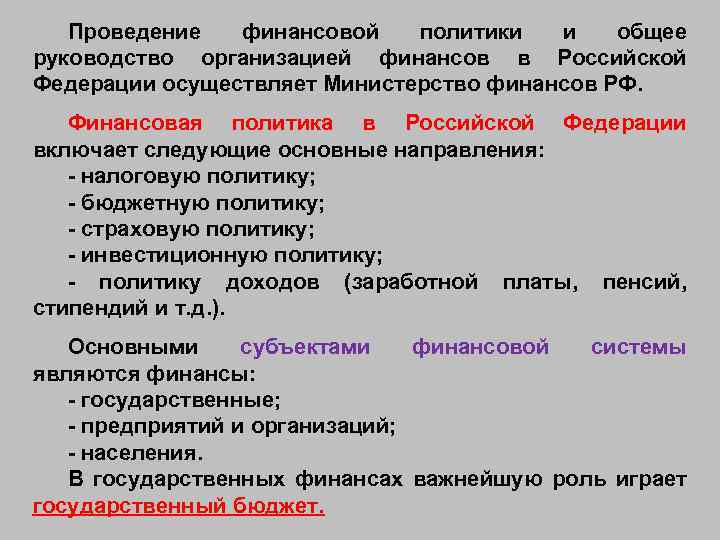 Проведение финансовой политики и общее руководство организацией финансов в Российской Федерации осуществляет Министерство финансов РФ.

Финансовая политика в Российской Федерации включает следующие основные направления:
- налоговую политику;
- бюджетную политику;
- страховую политику;
- инвестиционную политику;
- политику доходов (заработной платы, пенсий, стипендий и т.д.).

Основными субъектами финансовой системы являются финансы:
- государственные;
- предприятий и организаций;
- населения.
В государственных финансах важнейшую роль играет государственный бюджет.